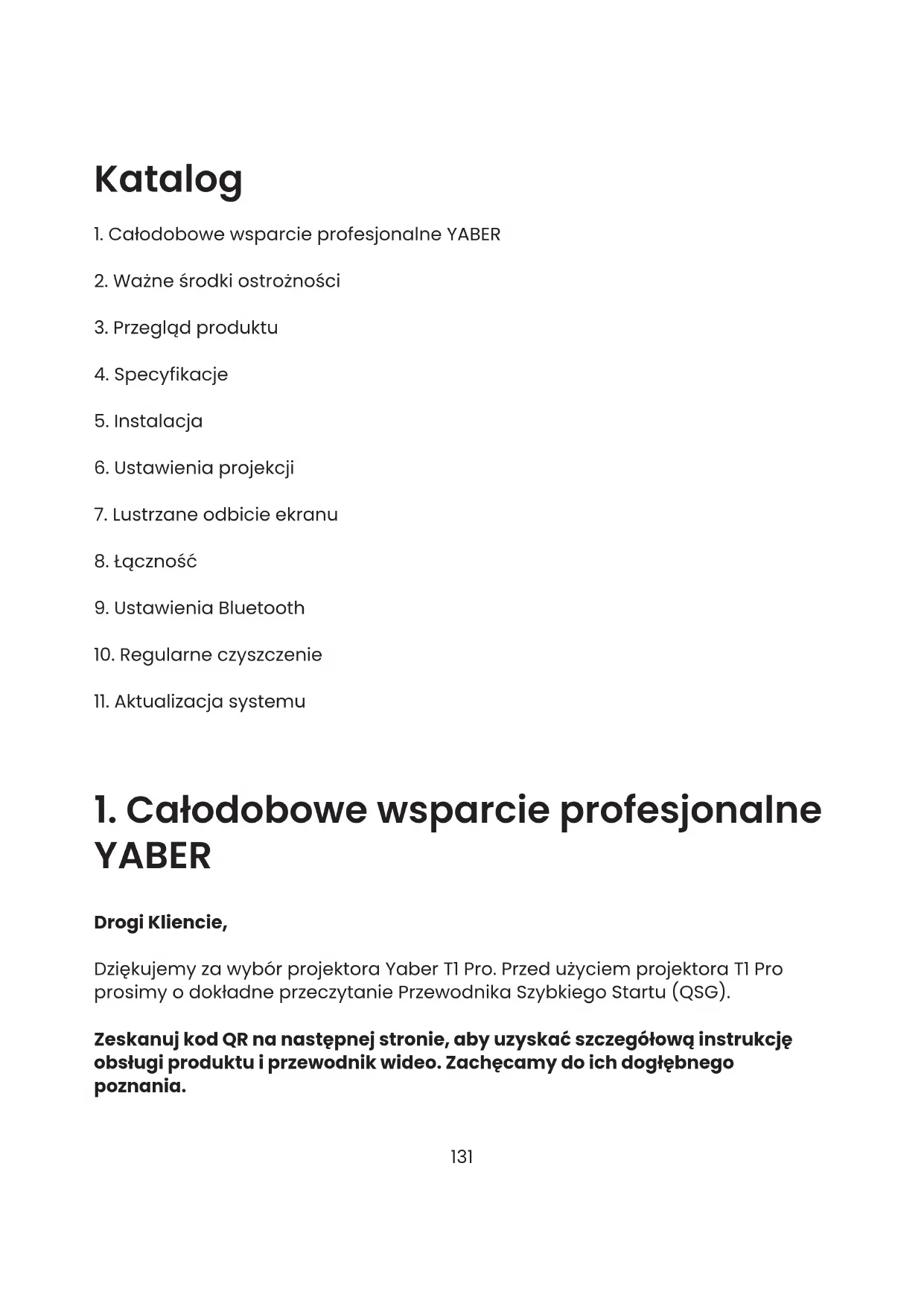 Katalog

1. Całodobowe wsparcie profesjonalne YABER

2. Ważne środki ostrożności

3. Przegląd produktu

4. Specyfikacje

5. Instalacja

6. Ustawienia projekcji

7. Lustrzane odbicie ekranu

8. Łączność

9. Ustawienia Bluetooth

10. Regularne czyszczenie

11. Aktualizacja systemu

1. Całodobowe wsparcie profesjonalne YABER

Drogi Kliencie,

Dziękujemy za wybór projektora Yaber T1 Pro. Przed użyciem projektora T1 Pro prosimy o dokładne przeczytanie Przewodnika Szybkiego Startu (QSG).

Zeskanuj kod QR na następnej stronie, aby uzyskać szczegółową instrukcję obsługi produktu i przewodnik wideo. Zachęcamy do ich dogłębnego poznania.

131